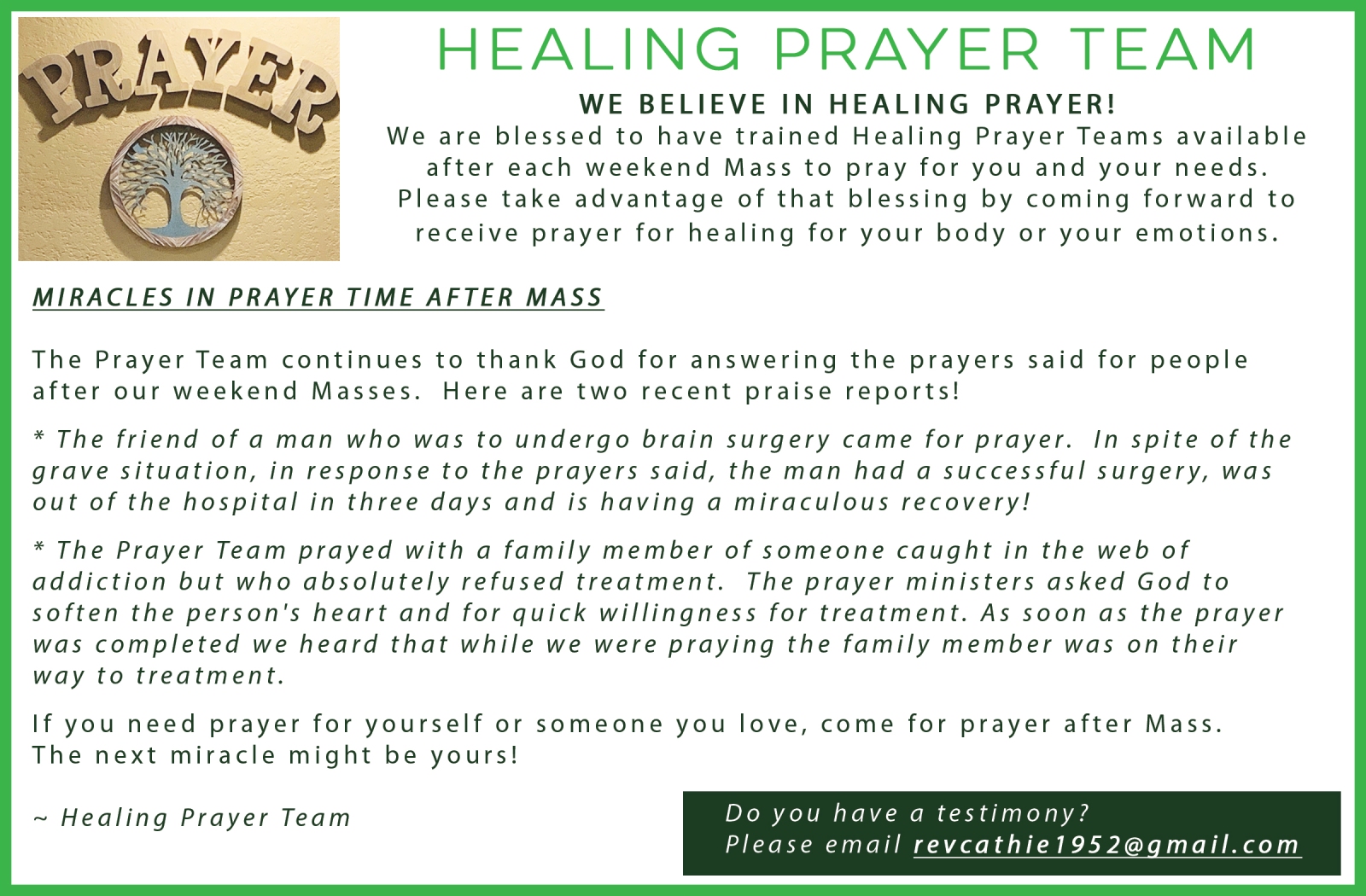 PRAYER

HEALING PRAYER TEAM

WE BELIEVE IN HEALING PRAYER!

We are blessed to have trained Healing Prayer Teams available after each weekend Mass to pray for you and your needs. Please take advantage of that blessing by coming forward to receive prayer for healing for your body or your emotions.

MIRACLES IN PRAYER TIME AFTER MASS

The Prayer Team continues to thank God for answering the prayers said for people after our weekend Masses. Here are two recent praise reports!

* The friend of a man who was to undergo brain surgery came for prayer. In spite of the grave situation, in response to the prayers said, the man had a successful surgery, was out of the hospital in three days and is having a miraculous recovery!

* The Prayer Team prayed with a family member of someone caught in the web of addiction but who absolutely refused treatment. The prayer ministers asked God to soften the person's heart and for quick willingness for treatment. As soon as the prayer was completed we heard that while we were praying the family member was on their way to treatment.

If you need prayer for yourself or someone you love, come for prayer after Mass. The next miracle might be yours!

~ Healing Prayer Team

Do you have a testimony?
Please email revcathie1952@gmail.com